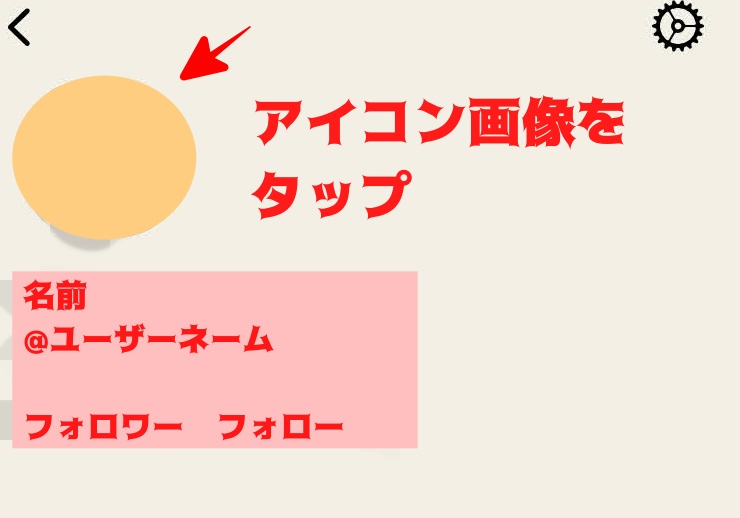 アイコン画像をタップ

名前
@ユーザーネーム

フォロワー　フォロー